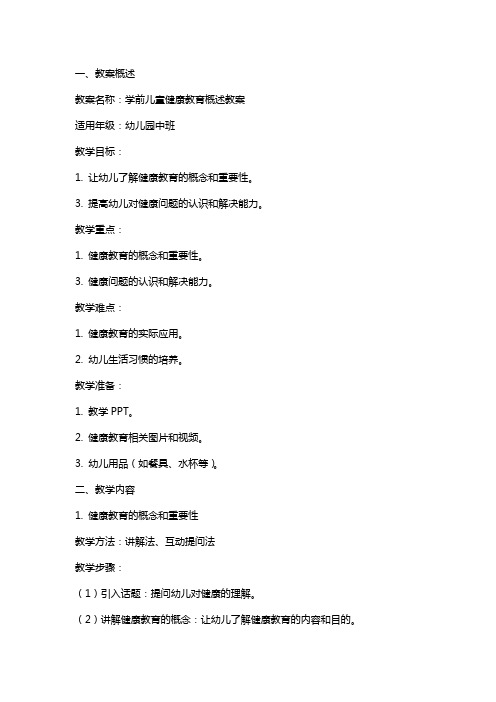 一、教案概述

教案名称：学前儿童健康教育概述教案

适用年级：幼儿园中班

教学目标：

1. 让幼儿了解健康教育的概念和重要性。

3. 提高幼儿对健康问题的认识和解决能力。

教学重点：

1. 健康教育的概念和重要性。

3. 健康问题的认识和解决能力。

教学难点：

1. 健康教育的实际应用。

2. 幼儿生活习惯的培养。

教学准备：

1. 教学 PPT。

2. 健康教育相关图片和视频。

3. 幼儿用品（如餐具、水杯等）。

二、教学内容

1. 健康教育的概念和重要性

教学方法：讲解法、互动提问法

教学步骤：

（1）引入话题：提问幼儿对健康的理解。

（2）讲解健康教育的概念：让幼儿了解健康教育的内容和目的。